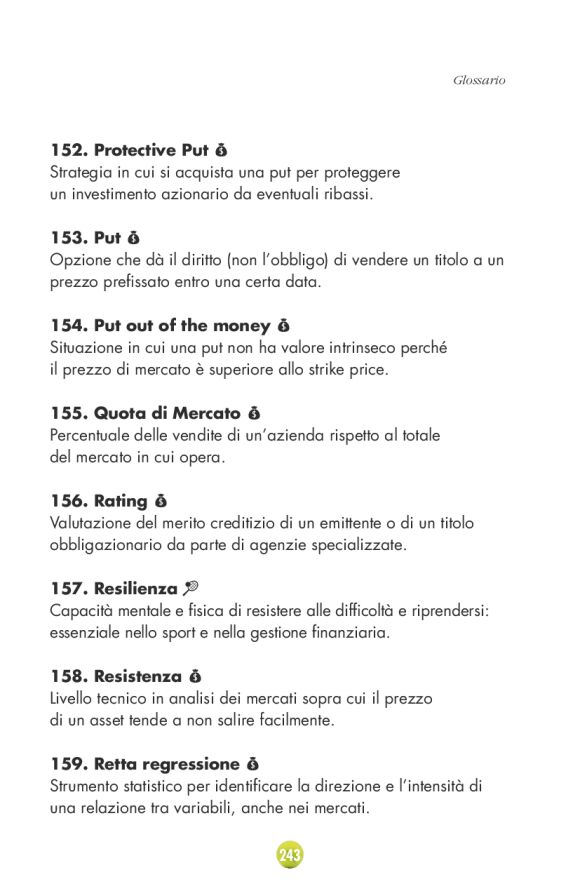 Glossario

**152. Protective Put**
Strategia in cui si acquista una put per proteggere un investimento azionario da eventuali ribassi.

**153. Put**
Opzione che dà il diritto (non l'obbligo) di vendere un titolo a un prezzo prefissato entro una certa data.

**154. Put out of the money**
Situazione in cui una put non ha valore intrinseco perché il prezzo di mercato è superiore allo strike price.

**155. Quota di Mercato**
Percentuale delle vendite di un'azienda rispetto al totale del mercato in cui opera.

**156. Rating**
Valutazione del merito creditizio di un emittente o di un titolo obbligazionario da parte di agenzie specializzate.

**157. Resilienza**
Capacità mentale e fisica di resistere alle difficoltà e riprendersi: essenziale nello sport e nella gestione finanziaria.

**158. Resistenza**
Livello tecnico in analisi dei mercati sopra cui il prezzo di un asset tende a non salire facilmente.

**159. Retta regressione**
Strumento statistico per identificare la direzione e l'intensità di una relazione tra variabili, anche nei mercati.

243